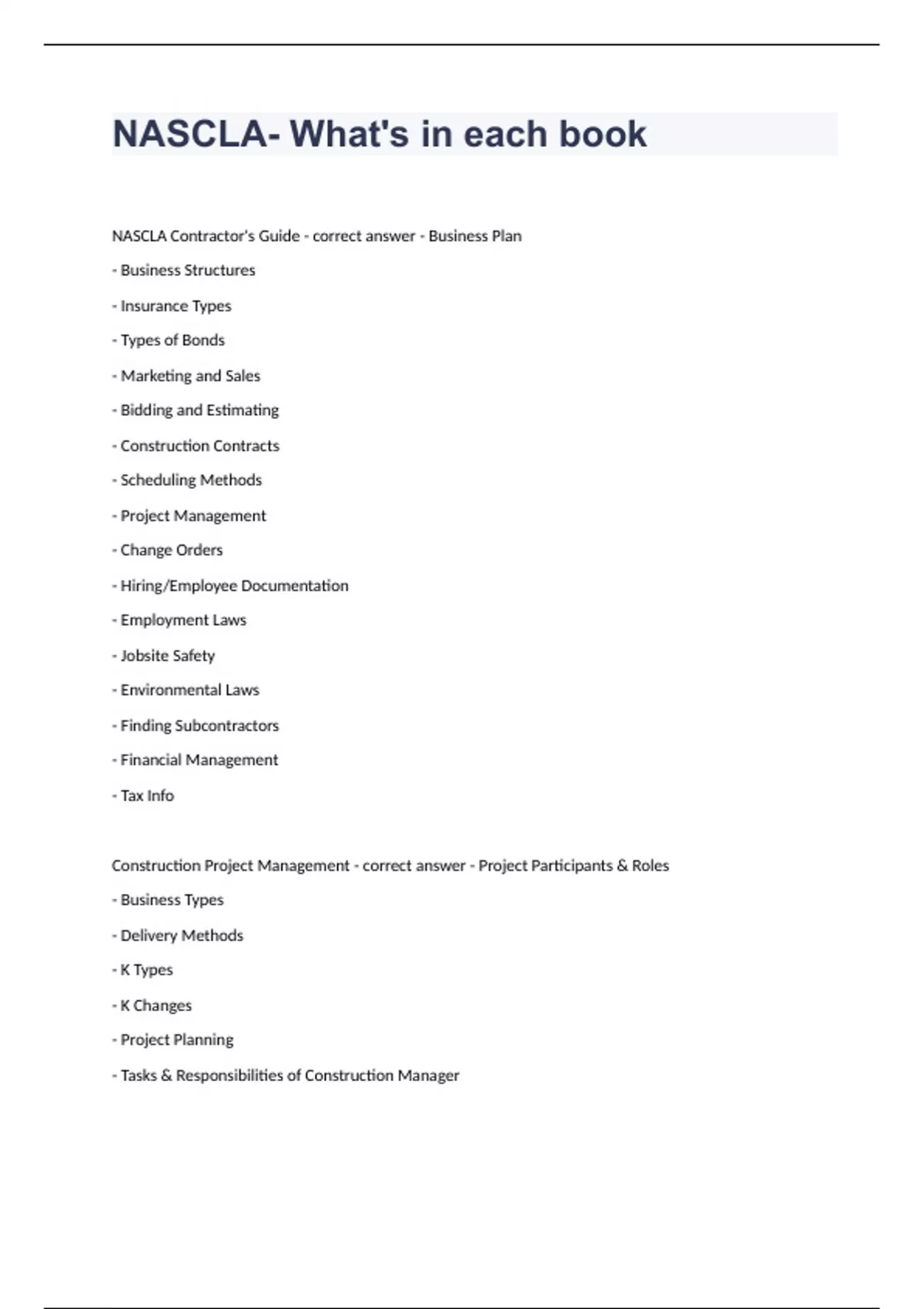 NASCLA- What's in each book

NASCLA Contractor's Guide - correct answer - Business Plan

- Business Structures

- Insurance Types

- Types of Bonds

- Marketing and Sales

- Bidding and Estimating

- Construction Contracts

- Scheduling Methods

- Project Management

- Change Orders

- Hiring/Employee Documentation

- Employment Laws

- Jobsite Safety

- Environmental Laws

- Finding Subcontractors

- Financial Management

- Tax Info

Construction Project Management - correct answer - Project Participants & Roles

- Business Types

- Delivery Methods

- K Types

- K Changes

- Project Planning

- Tasks & Responsibilities of Construction Manager